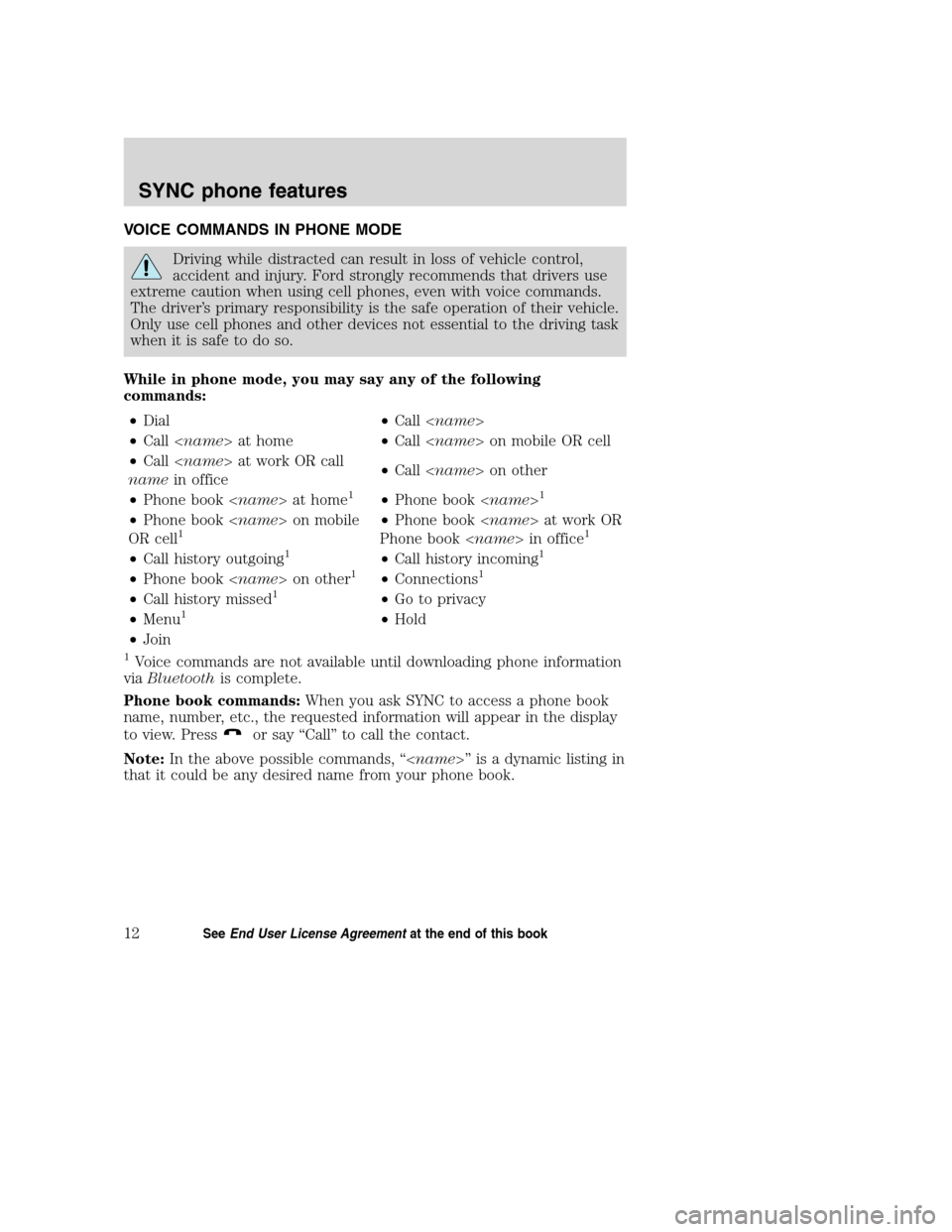 SYNC phone features

VOICE COMMANDS IN PHONE MODE

Driving while distracted can result in loss of vehicle control, accident and injury. Ford strongly recommends that drivers use extreme caution when using cell phones, even with voice commands. The driver's primary responsibility is the safe operation of their vehicle. Only use cell phones and other devices not essential to the driving task when it is safe to do so.

While in phone mode, you may say any of the following commands:

| | |
|---|---|
| • Dial | • Call <name> |
| • Call <name> at home | • Call <name> on mobile OR cell |
| • Call <name> at work OR call name in office | • Call <name> on other |
| • Phone book <name> at home$^1$ | • Phone book <name>$^1$ |
| • Phone book <name> on mobile OR cell$^1$ | • Phone book <name> at work OR Phone book <name> in office$^1$ |
| • Call history outgoing$^1$ | • Call history incoming$^1$ |
| • Phone book <name> on other$^1$ | • Connections$^1$ |
| • Call history missed$^1$ | • Go to privacy |
| • Menu$^1$ | • Hold |
| • Join | |

$^1$ Voice commands are not available until downloading phone information via Bluetooth is complete.

Phone book commands: When you ask SYNC to access a phone book name, number, etc., the requested information will appear in the display to view. Press or say "Call" to call the contact.

Note: In the above possible commands, "<name>" is a dynamic listing in that it could be any desired name from your phone book.

12

See End User License Agreement at the end of this book

carmanualsonline.info